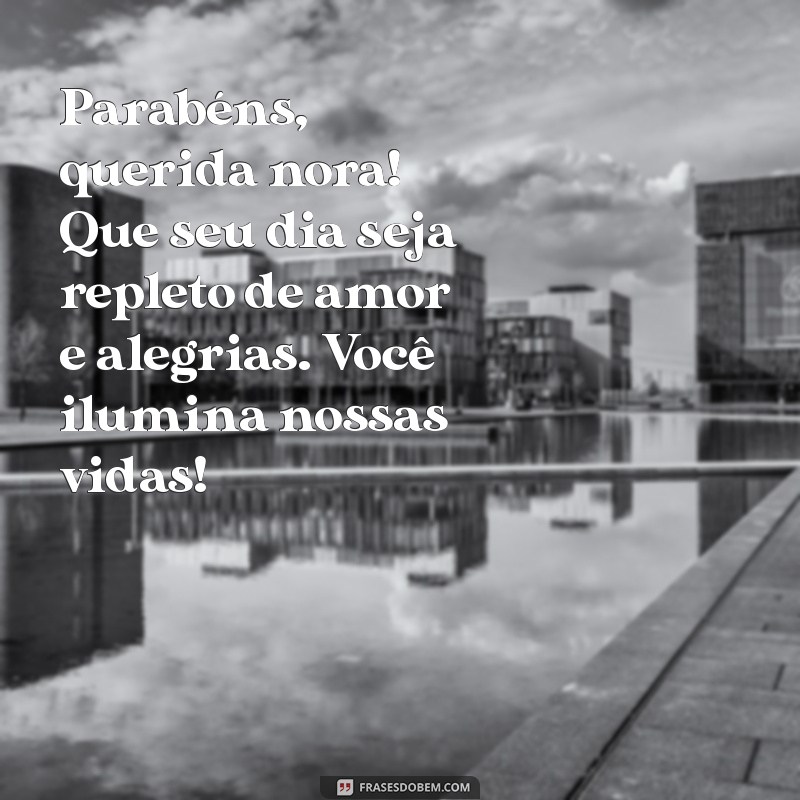 Parabéns, querida nora! Que seu dia seja repleto de amor e alegrias. Você ilumina nossas vidas!

FRASESDOBEM.COM